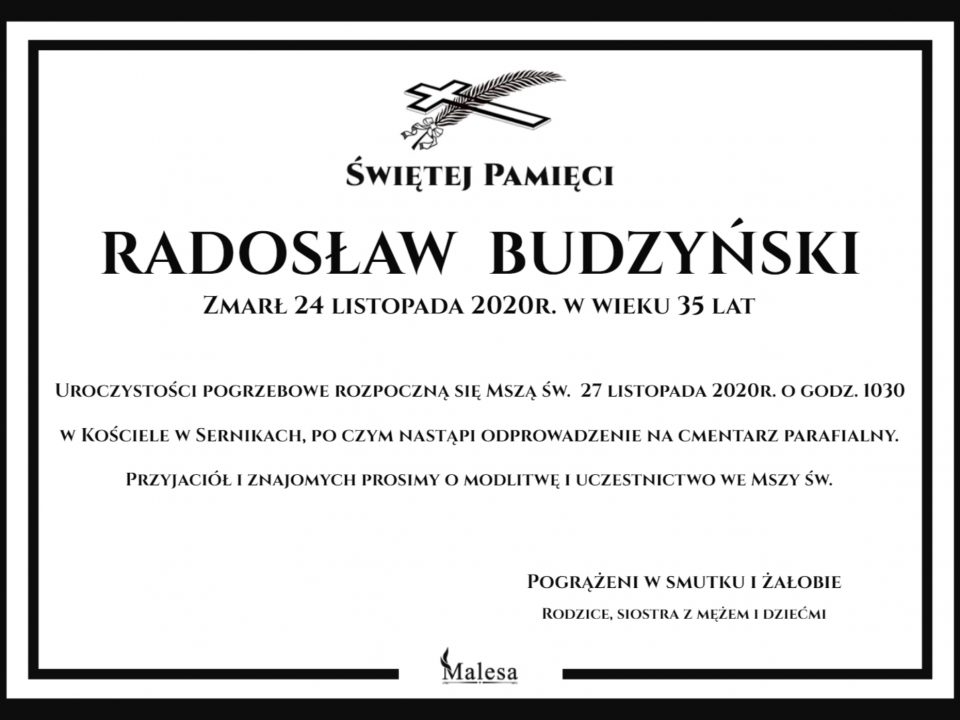 Świętej Pamięci

RADOSŁAW BUDZYŃSKI

Zmarł 24 listopada 2020r. w wieku 35 lat

Uroczystości pogrzebowe rozpoczną się Mszą św. 27 listopada 2020r. o godz. 1030

w Kościele w Sernikach, po czym nastąpi odprowadzenie na cmentarz parafialny.

Przyjaciół i znajomych prosimy o modlitwę i uczestnictwo we Mszy św.

Pogrążeni w smutku i żałobie

Rodzice, siostra z mężem i dziećmi

Malesa